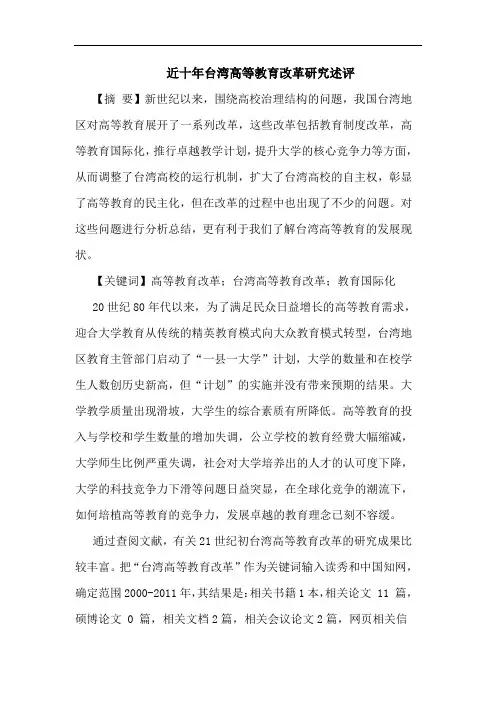 近十年台湾高等教育改革研究述评

【摘 要】新世纪以来，围绕高校治理结构的问题，我国台湾地区对高等教育展开了一系列改革，这些改革包括教育制度改革，高等教育国际化，推行卓越教学计划，提升大学的核心竞争力等方面，从而调整了台湾高校的运行机制，扩大了台湾高校的自主权，彰显了高等教育的民主化，但在改革的过程中也出现了不少的问题。对这些问题进行分析总结，更有利于我们了解台湾高等教育的发展现状。

【关键词】高等教育改革；台湾高等教育改革；教育国际化

20世纪80年代以来，为了满足民众日益增长的高等教育需求，迎合大学教育从传统的精英教育模式向大众教育模式转型，台湾地区教育主管部门启动了“一县一大学”计划，大学的数量和在校学生人数创历史新高，但“计划”的实施并没有带来预期的结果。大学教学质量出现滑坡，大学生的综合素质有所降低。高等教育的投入与学校和学生数量的增加失调，公立学校的教育经费大幅缩减，大学师生比例严重失调，社会对大学培养出的人才的认可度下降，大学的科技竞争力下滑等问题日益突显，在全球化竞争的潮流下，如何培植高等教育的竞争力，发展卓越的教育理念已刻不容缓。

通过查阅文献，有关21世纪初台湾高等教育改革的研究成果比较丰富。把“台湾高等教育改革”作为关键词输入读秀和中国知网，确定范围2000-2011年，其结果是：相关书籍1本，相关论文 11 篇，硕博论文 0 篇，相关文档2篇，相关会议论文2篇，网页相关信